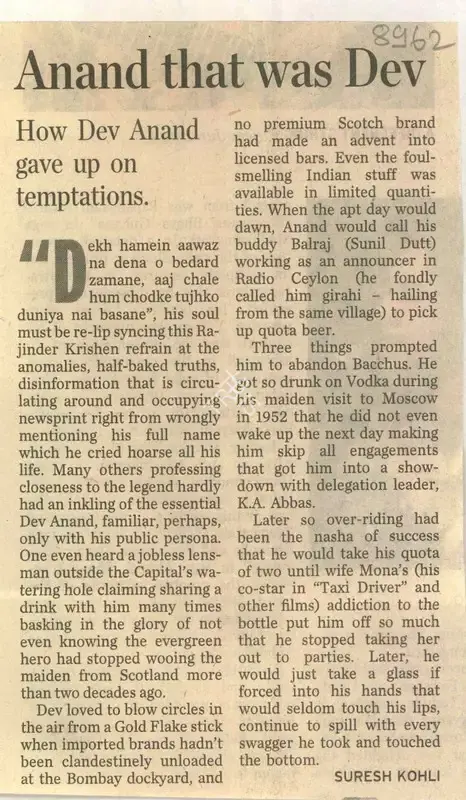 8962

Anand that was Dev

How Dev Anand gave up on temptations.

"Dekh hamein aawaz na dena o bedard zamane, aaj chale hum chodke tujhko duniya nai basane", his soul must be re-lip syncing this Rajinder Krishen refrain at the anomalies, half-baked truths, disinformation that is circulating around and occupying newsprint right from wrongly mentioning his full name which he cried hoarse all his life. Many others professing closeness to the legend hardly had an inkling of the essential Dev Anand, familiar, perhaps, only with his public persona. One even heard a jobless lensman outside the Capital's watering hole claiming sharing a drink with him many times basking in the glory of not even knowing the evergreen hero had stopped wooing the maiden from Scotland more than two decades ago.

Dev loved to blow circles in the air from a Gold Flake stick when imported brands hadn't been clandestinely unloaded at the Bombay dockyard, and no premium Scotch brand had made an advent into licensed bars. Even the foul-smelling Indian stuff was available in limited quantities. When the apt day would dawn, Anand would call his buddy Balraj (Sunil Dutt) working as an announcer in Radio Ceylon (he fondly called him girahi – hailing from the same village) to pick up quota beer.

Three things prompted him to abandon Bacchus. He got so drunk on Vodka during his maiden visit to Moscow in 1952 that he did not even wake up the next day making him skip all engagements that got him into a showdown with delegation leader, K.A. Abbas.

Later so over-riding had been the nasha of success that he would take his quota of two until wife Mona's (his co-star in "Taxi Driver" and other films) addiction to the bottle put him off so much that he stopped taking her out to parties. Later, he would just take a glass if forced into his hands that would seldom touch his lips, continue to spill with every swagger he took and touched the bottom.

SURESH KOHLI